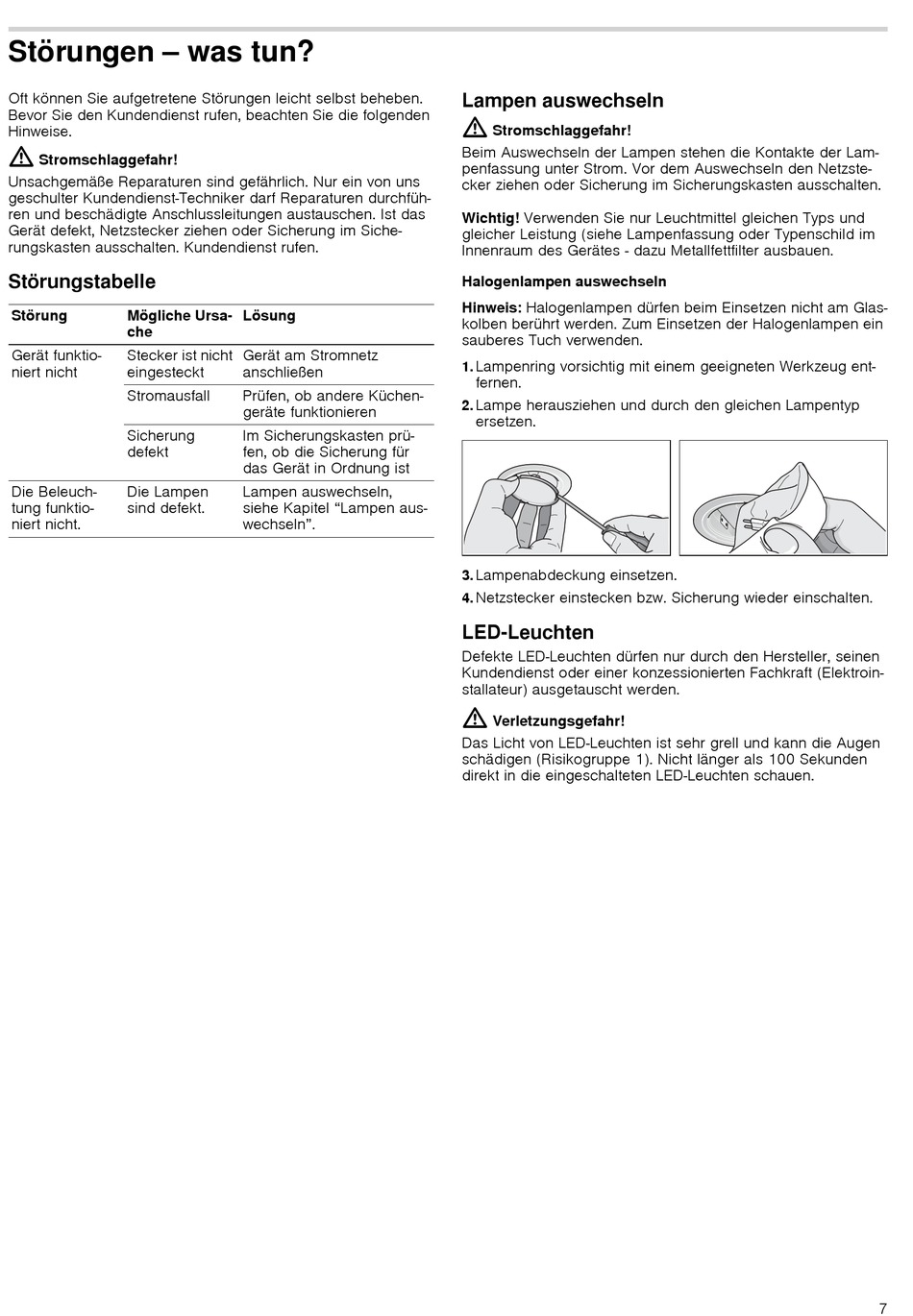 Störungen – was tun?

Oft können Sie aufgetretene Störungen leicht selbst beheben. Bevor Sie den Kundendienst rufen, beachten Sie die folgenden Hinweise.

Stromschlaggefahr!
Unsachgemäße Reparaturen sind gefährlich. Nur ein von uns geschulter Kundendienst-Techniker darf Reparaturen durchführen und beschädigte Anschlussleitungen austauschen. Ist das Gerät defekt, Netzstecker ziehen oder Sicherung im Sicherungskasten ausschalten. Kundendienst rufen.

Störungstabelle

| Störung | Mögliche Ursache | Lösung |
|---|---|---|
| Gerät funktioniert nicht | Stecker ist nicht eingesteckt | Gerät am Stromnetz anschließen |
| | Stromausfall | Prüfen, ob andere Küchengeräte funktionieren |
| | Sicherung defekt | Im Sicherungskasten prüfen, ob die Sicherung für das Gerät in Ordnung ist |
| Die Beleuchtung funktioniert nicht. | Die Lampen sind defekt. | Lampen auswechseln, siehe Kapitel “Lampen auswechseln”. |

Lampen auswechseln

Stromschlaggefahr!
Beim Auswechseln der Lampen stehen die Kontakte der Lampenfassung unter Strom. Vor dem Auswechseln den Netzstecker ziehen oder Sicherung im Sicherungskasten ausschalten.

Wichtig! Verwenden Sie nur Leuchtmittel gleichen Typs und gleicher Leistung (siehe Lampenfassung oder Typenschild im Innenraum des Gerätes - dazu Metallfettfilter ausbauen.

Halogenlampen auswechseln

Hinweis: Halogenlampen dürfen beim Einsetzen nicht am Glaskolben berührt werden. Zum Einsetzen der Halogenlampen ein sauberes Tuch verwenden.

1. Lampenring vorsichtig mit einem geeigneten Werkzeug entfernen.
2. Lampe herausziehen und durch den gleichen Lampentyp ersetzen.
3. Lampenabdeckung einsetzen.
4. Netzstecker einstecken bzw. Sicherung wieder einschalten.

LED-Leuchten

Defekte LED-Leuchten dürfen nur durch den Hersteller, seinen Kundendienst oder einer konzessionierten Fachkraft (Elektroinstallateur) ausgetauscht werden.

Verletzungsgefahr!
Das Licht von LED-Leuchten ist sehr grell und kann die Augen schädigen (Risikogruppe 1). Nicht länger als 100 Sekunden direkt in die eingeschalteten LED-Leuchten schauen.

7